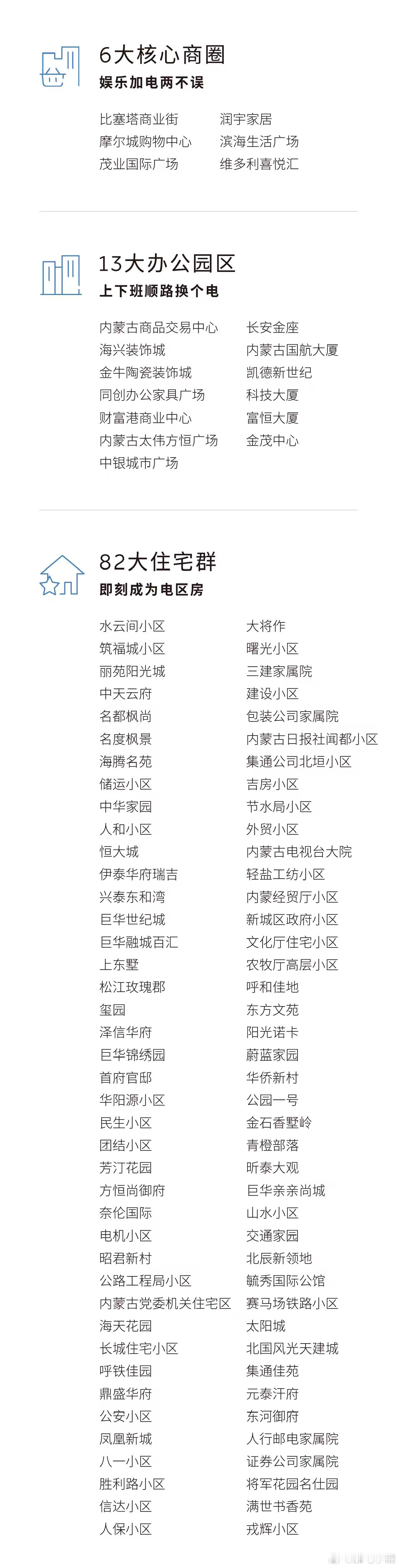 6大核心商圈
娱乐加电两不误

比塞塔商业街
摩尔城购物中心
茂业国际广场

润宇家居
滨海生活广场
维多利喜悦汇

13大办公园区
上下班顺路换个电

内蒙古商品交易中心
海兴装饰城
金牛陶瓷装饰城
同创办公家具广场
财富港商业中心
内蒙古太伟方恒广场
中银城市广场

长安金座
内蒙古国航大厦
凯德新世纪
科技大厦
富恒大厦
金茂中心

82大住宅群
即刻成为电区房

水云间小区
筑福城小区
丽苑阳光城
中天云府
名都枫尚
名度枫景
海腾名苑
储运小区
中华家园
人和小区
恒大城
伊泰华府瑞吉
兴泰东和湾
巨华世纪城
巨华融城百汇
上东墅
松江玫瑰郡
玺园
泽信华府
巨华锦绣园
首府官邸
华阳源小区
民生小区
团结小区
芳汀花园
方恒尚御府
奈伦国际
电机小区
昭君新村
公路工程局小区
内蒙古党委机关住宅区
海天花园
长城住宅小区
呼铁佳园
鼎盛华府
公安小区
凤凰新城
八一小区
胜利路小区
信达小区
人保小区

大将作
曙光小区
三建家属院
建设小区
包装公司家属院
内蒙古日报社闻都小区
集通公司北垣小区
吉房小区
节水局小区
外贸小区
内蒙古电视台大院
轻盐工纺小区
内蒙经贸厅小区
新城区政府小区
文化厅住宅小区
农牧厅高层小区
呼和佳地
东方文苑
阳光诺卡
蔚蓝家园
华侨新村
公园一号
金石香墅岭
青橙部落
昕泰大观
巨华亲亲尚城
山水小区
交通家园
北辰新领地
毓秀国际公馆
赛马场铁路小区
太阳城
北国风光天建城
集通佳苑
元泰汗府
东河御府
人行邮电家属院
证券公司家属院
将军花园名仕园
满世书香苑
戎辉小区